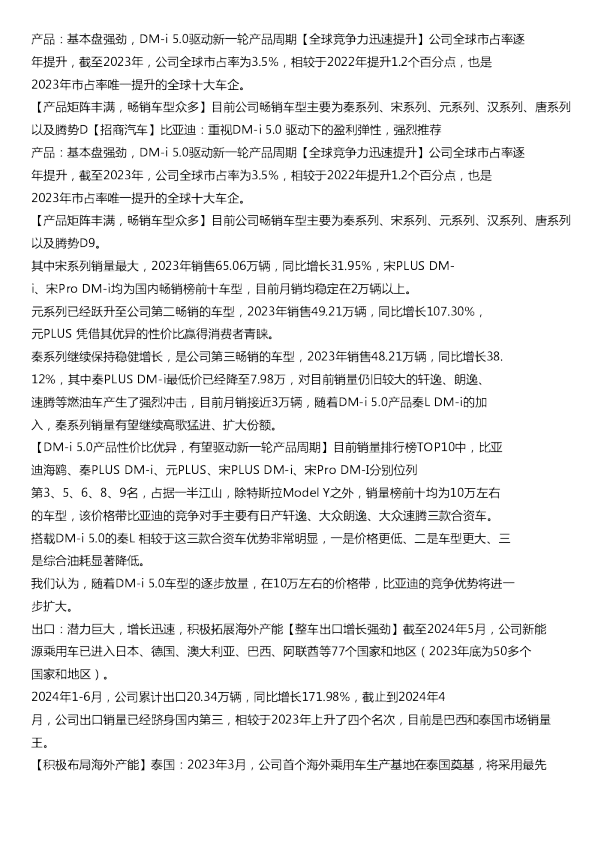 产品：基本盘强劲，DM-i 5.0驱动新一轮产品周期【全球竞争力迅速提升】公司全球市占率逐年提升，截至2023年，公司全球市占率为3.5%，相较于2022年提升1.2个百分点，也是2023年市占率唯一提升的全球十大车企。

【产品矩阵丰满，畅销车型众多】目前公司畅销车型主要为秦系列、宋系列、元系列、汉系列、唐系列以及腾势D【招商汽车】比亚迪：重视DM-i 5.0 驱动下的盈利弹性，强烈推荐

产品：基本盘强劲，DM-i 5.0驱动新一轮产品周期【全球竞争力迅速提升】公司全球市占率逐年提升，截至2023年，公司全球市占率为3.5%，相较于2022年提升1.2个百分点，也是2023年市占率唯一提升的全球十大车企。

【产品矩阵丰满，畅销车型众多】目前公司畅销车型主要为秦系列、宋系列、元系列、汉系列、唐系列以及腾势D9。

其中宋系列销量最大，2023年销售65.06万辆，同比增长31.95%，宋PLUS DM-i、宋Pro DM-i均为国内畅销榜前十车型，目前月销均稳定在2万辆以上。

元系列已经跃升至公司第二畅销的车型，2023年销售49.21万辆，同比增长107.30%，元PLUS 凭借其优异的性价比赢得消费者青睐。

秦系列继续保持稳健增长，是公司第三畅销的车型，2023年销售48.21万辆，同比增长38.12%，其中秦PLUS DM-i最低价已经降至7.98万，对目前销量仍旧较大的轩逸、朗逸、速腾等燃油车产生了强烈冲击，目前月销接近3万辆，随着DM-i 5.0产品秦L DM-i的加入，秦系列销量有望继续高歌猛进、扩大份额。

【DM-i 5.0产品性价比优异，有望驱动新一轮产品周期】目前销量排行榜TOP10中，比亚迪海鸥、秦PLUS DM-i、元PLUS、宋PLUS DM-i、宋Pro DM-I分别位列第3、5、6、8、9名，占据一半江山，除特斯拉Model Y之外，销量榜前十均为10万左右的车型，该价格带比亚迪的竞争对手主要有日产轩逸、大众朗逸、大众速腾三款合资车。

搭载DM-i 5.0的秦L 相较于这三款合资车优势非常明显，一是价格更低、二是车型更大、三是综合油耗显著降低。

我们认为，随着DM-i 5.0车型的逐步放量，在10万左右的价格带，比亚迪的竞争优势将进一步扩大。

出口：潜力巨大，增长迅速，积极拓展海外产能【整车出口增长强劲】截至2024年5月，公司新能源乘用车已进入日本、德国、澳大利亚、巴西、阿联酋等77个国家和地区（2023年底为50多个国家和地区）。

2024年1-6月，公司累计出口20.34万辆，同比增长171.98%，截止到2024年4月，公司出口销量已经跻身国内第三，相较于2023年上升了四个名次，目前是巴西和泰国市场销量王。

【积极布局海外产能】泰国：2023年3月，公司首个海外乘用车生产基地在泰国奠基，将采用最先